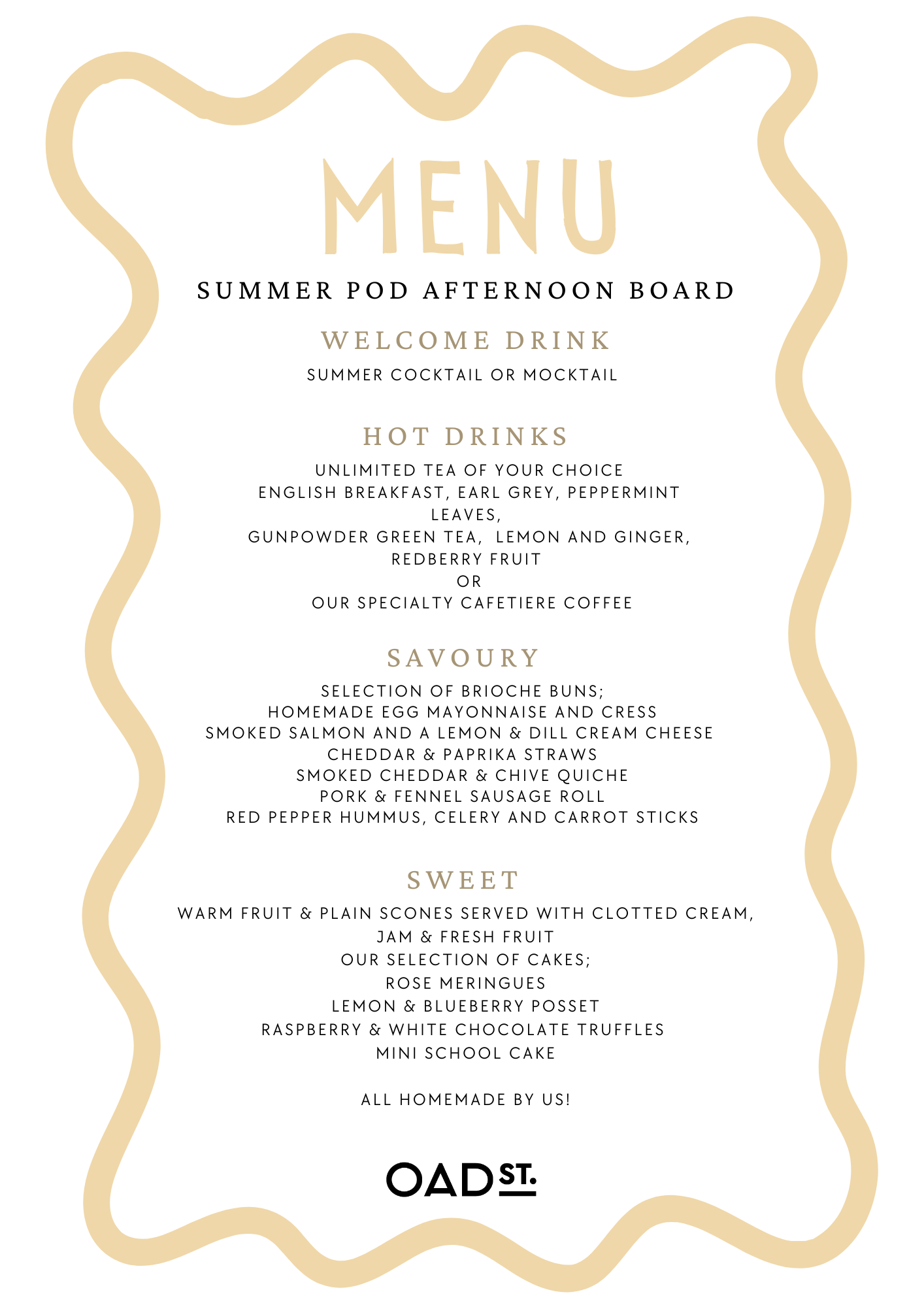 MENU

SUMMER POD AFTERNOON BOARD

WELCOME DRINK

SUMMER COCKTAIL OR MOCKTAIL

HOT DRINKS

UNLIMITED TEA OF YOUR CHOICE
ENGLISH BREAKFAST, EARL GREY, PEPPERMINT LEAVES,
GUNPOWDER GREEN TEA, LEMON AND GINGER, REDBERRY FRUIT
OR
OUR SPECIALTY CAFETIERE COFFEE

SAVOURY

SELECTION OF BRIOCHE BUNS;
HOMEMADE EGG MAYONNAISE AND CRESS
SMOKED SALMON AND A LEMON & DILL CREAM CHEESE
CHEDDAR & PAPRIKA STRAWS
SMOKED CHEDDAR & CHIVE QUICHE
PORK & FENNEL SAUSAGE ROLL
RED PEPPER HUMMUS, CELERY AND CARROT STICKS

SWEET

WARM FRUIT & PLAIN SCONES SERVED WITH CLOTTED CREAM, JAM & FRESH FRUIT
OUR SELECTION OF CAKES;
ROSE MERINGUES
LEMON & BLUEBERRY POSSET
RASPBERRY & WHITE CHOCOLATE TRUFFLES
MINI SCHOOL CAKE

ALL HOMEMADE BY US!

OAD ST.